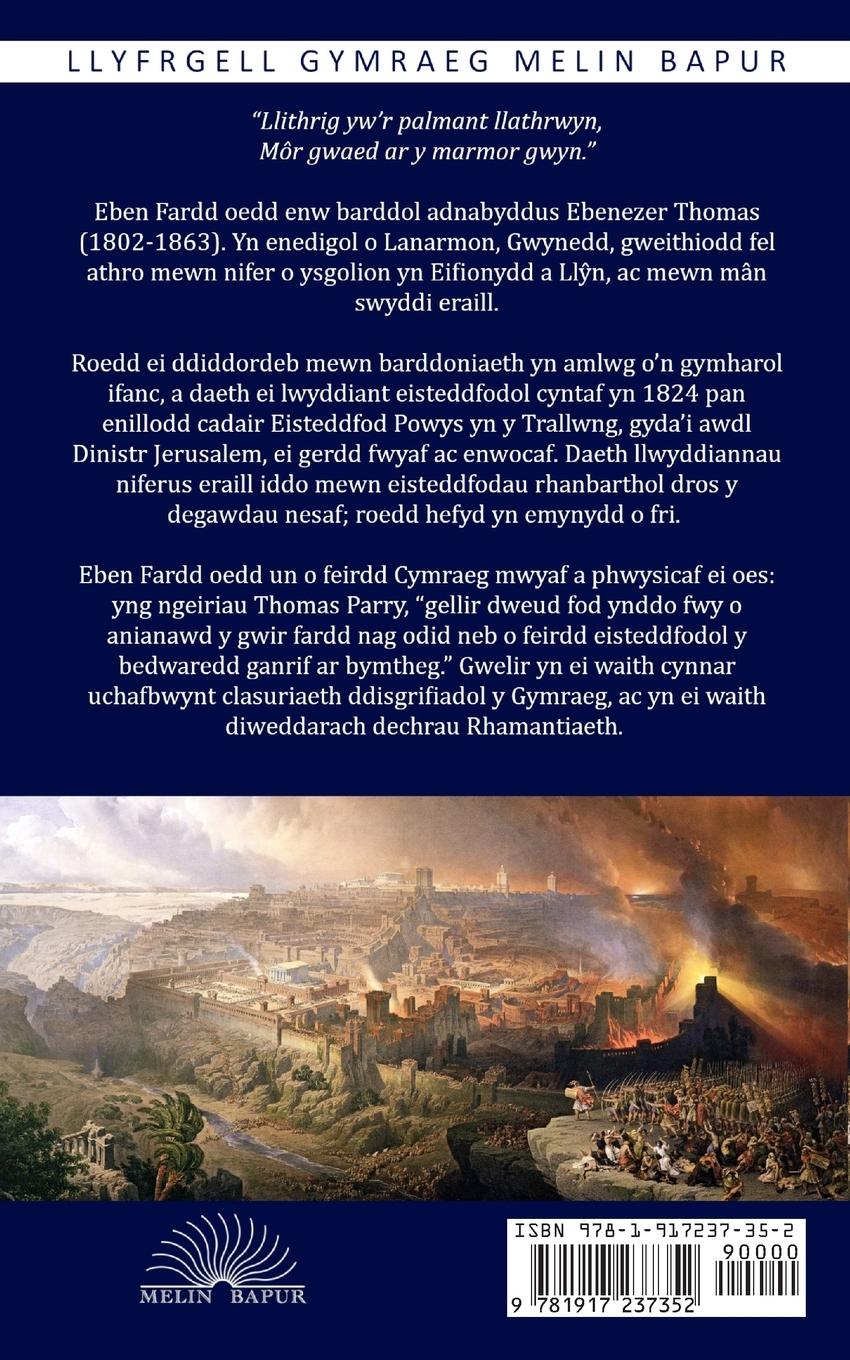 LLYFRGELL GYMRAEG MELIN BAPUR

"Llithrig yw'r palmant llathrwyn,
Môr gwaed ar y marmor gwyn."

Eben Fardd oedd enw barddol adnabyddus Ebenezer Thomas (1802-1863). Yn enedigol o Lanarmon, Gwynedd, gweithiodd fel athro mewn nifer o ysgolion yn Eifionydd a Llŷn, ac mewn mân swyddi eraill.

Roedd ei ddiddordeb mewn barddoniaeth yn amlwg o'n gymharol ifanc, a daeth ei lwyddiant eisteddfodol cyntaf yn 1824 pan enillodd cadair Eisteddfod Powys yn y Trallwng, gyda'i awdl Dinistr Jerusalem, ei gerdd fwyaf ac enwocaf. Daeth llwyddiannau niferus eraill iddo mewn eisteddfodau rhanbarthol dros y degawdau nesaf; roedd hefyd yn emynydd o fri.

Eben Fardd oedd un o feirdd Cymraeg mwyaf a phwysicaf ei oes: yng ngeiriau Thomas Parry, "gellir dweud fod ynddo fwy o anianawd y gwir fardd nag odid neb o feirdd eisteddfodol y bedwaredd ganrif ar bymtheg." Gwelir yn ei waith cynnar uchafbwynt clasuriaeth ddisgrifiadol y Gymraeg, ac yn ei waith diweddarach dechrau Rhamantiaeth.

MELIN BAPUR

ISBN 978-1-917237-35-2
90000
9 781917 237352